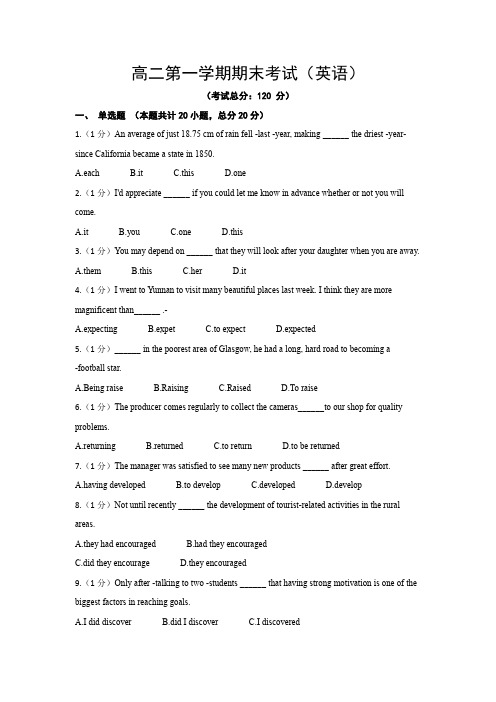 高二第一学期期末考试（英语）

（考试总分：120 分）

一、 单选题 （本题共计 20 小题，总分 20 分）

1.（1 分）An average of just 18.75 cm of rain fell -last -year, making ______ the driest -year- since California became a state in 1850.

A.each　　B.it　　C.this　　D.one

2.（1 分）I'd appreciate ______ if you could let me know in advance whether or not you will come.

A.it　　B.you　　C.one　　D.this

3.（1 分）You may depend on ______ that they will look after your daughter when you are away.

A.them　　B.this　　C.her　　D.it

4.（1 分）I went to Yunnan to visit many beautiful places last week. I think they are more magnificent than______ .-

A.expecting　　B.expet　　C.to expect　　D.expected

5.（1 分）______ in the poorest area of Glasgow, he had a long, hard road to becoming a -football star.

A.Being raise　　B.Raising　　C.Raised　　D.To raise

6.（1 分）The producer comes regularly to collect the cameras______to our shop for quality problems.

A.returning　　B.returned　　C.to return　　D.to be returned

7.（1 分）The manager was satisfied to see many new products ______ after great effort.

A.having developed　　B.to develop　　C.developed　　D.develop

8.（1 分）Not until recently ______ the development of tourist-related activities in the rural areas.

A.they had encouraged　　B.had they encouraged

C.did they encourage　　D.they encouraged

9.（1 分）Only after -talking to two -students ______ that having strong motivation is one of the biggest factors in reaching goals.

A.I did discover　　B.did I discover　　C.I discovered